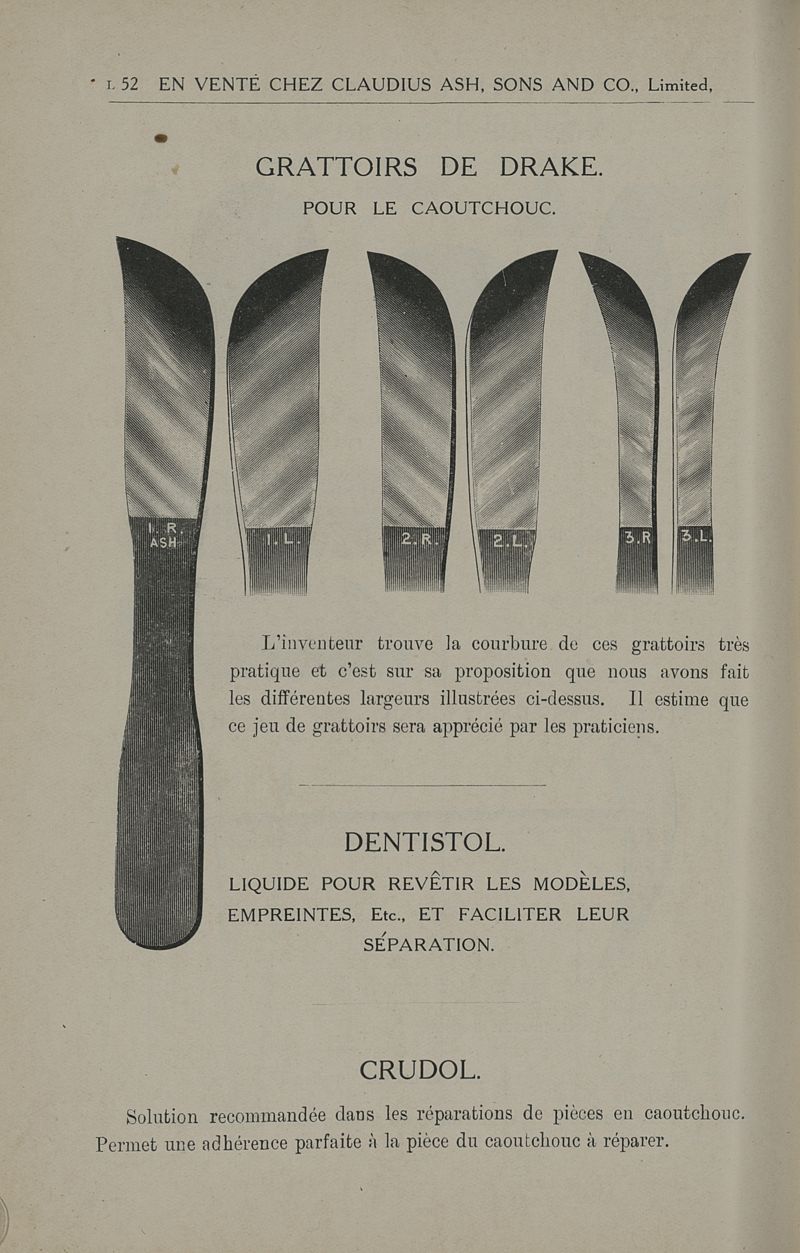 L 52 EN VENTE CHEZ CLAUDIUS ASH, SONS AND CO., Limited,

GRATTOIRS DE DRAKE.
POUR LE CAOUTCHOUC.

1. R. ASH
1. L.
2. R.
2. L.
3. R
3. L.

L'inventeur trouve la courbure de ces grattoirs très pratique et c'est sur sa proposition que nous avons fait les différentes largeurs illustrées ci-dessus. Il estime que ce jeu de grattoirs sera apprécié par les praticiens.

DENTISTOL.
LIQUIDE POUR REVÊTIR LES MODÈLES, EMPREINTES, Etc., ET FACILITER LEUR SÉPARATION.

CRUDOL.
Solution recommandée dans les réparations de pièces en caoutchouc. Permet une adhérence parfaite à la pièce du caoutchouc à réparer.